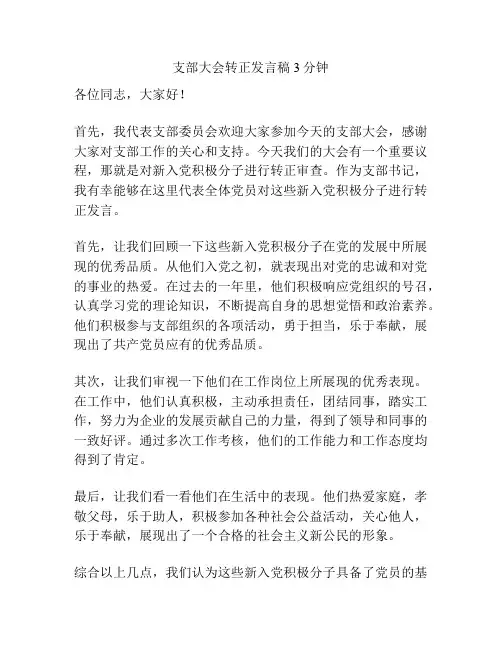 支部大会转正发言稿 3 分钟

各位同志，大家好！

首先，我代表支部委员会欢迎大家参加今天的支部大会，感谢大家对支部工作的关心和支持。今天我们的大会有一个重要议程，那就是对新入党积极分子进行转正审查。作为支部书记，我有幸能够在这里代表全体党员对这些新入党积极分子进行转正发言。

首先，让我们回顾一下这些新入党积极分子在党的发展中所展现的优秀品质。从他们入党之初，就表现出对党的忠诚和对党的事业的热爱。在过去的一年里，他们积极响应党组织的号召，认真学习党的理论知识，不断提高自身的思想觉悟和政治素养。他们积极参与支部组织的各项活动，勇于担当，乐于奉献，展现出了共产党员应有的优秀品质。

其次，让我们审视一下他们在工作岗位上所展现的优秀表现。在工作中，他们认真积极，主动承担责任，团结同事，踏实工作，努力为企业的发展贡献自己的力量，得到了领导和同事的一致好评。通过多次工作考核，他们的工作能力和工作态度均得到了肯定。

最后，让我们看一看他们在生活中的表现。他们热爱家庭，孝敬父母，乐于助人，积极参加各种社会公益活动，关心他人，乐于奉献，展现出了一个合格的社会主义新公民的形象。

综合以上几点，我们认为这些新入党积极分子具备了党员的基